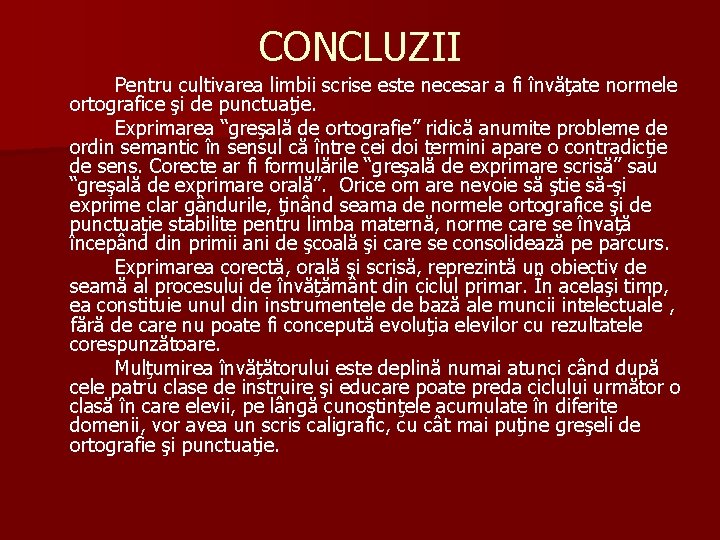 CONCLUZII

Pentru cultivarea limbii scrise este necesar a fi învăţate normele ortografice şi de punctuaţie.

Exprimarea “greşală de ortografie” ridică anumite probleme de ordin semantic în sensul că între cei doi termini apare o contradicţie de sens. Corecte ar fi formulările “greşală de exprimare scrisă” sau “greşală de exprimare orală”. Orice om are nevoie să ştie să-şi exprime clar gândurile, ţinând seama de normele ortografice şi de punctuaţie stabilite pentru limba maternă, norme care se învaţă începând din primii ani de şcoală şi care se consolidează pe parcurs.

Exprimarea corectă, orală şi scrisă, reprezintă un obiectiv de seamă al procesului de învăţământ din ciclul primar. În acelaşi timp, ea constituie unul din instrumentele de bază ale muncii intelectuale , fără de care nu poate fi concepută evoluţia elevilor cu rezultatele corespunzătoare.

Mulţumirea învăţătorului este deplină numai atunci când după cele patru clase de instruire şi educare poate preda ciclului următor o clasă în care elevii, pe lângă cunoştinţele acumulate în diferite domenii, vor avea un scris caligrafic, cu cât mai puţine greşeli de ortografie şi punctuaţie.